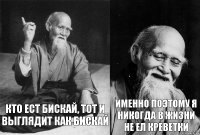 КТО ЕСТ БИСКАЙ, ТОТ И ВЫГЛЯДИТ КАК БИСКАЙ

ИМЕННО ПОЭТОМУ Я НИКОГДА В ЖИЗНИ НЕ ЕЛ КРЕВЕТКИ